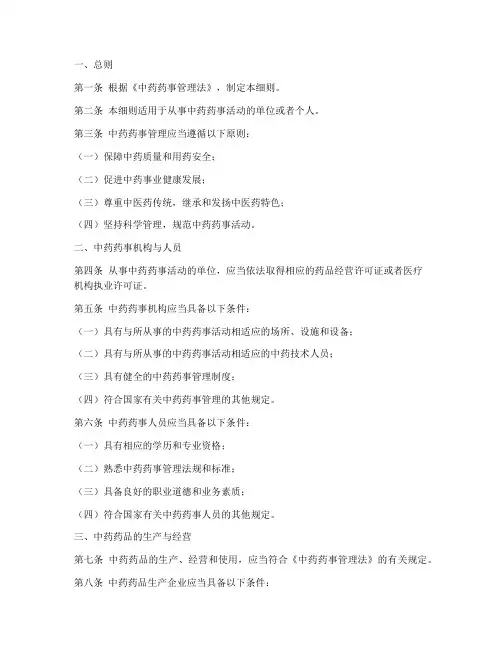 一、总则

第一条 根据《中药药事管理法》，制定本细则。

第二条 本细则适用于从事中药药事活动的单位或者个人。

第三条 中药药事管理应当遵循以下原则：

（一）保障中药质量和用药安全；

（二）促进中药事业健康发展；

（三）尊重中医药传统，继承和发扬中医药特色；

（四）坚持科学管理，规范中药药事活动。

二、中药药事机构与人员

第四条 从事中药药事活动的单位，应当依法取得相应的药品经营许可证或者医疗机构执业许可证。

第五条 中药药事机构应当具备以下条件：

（一）具有与所从事的中药药事活动相适应的场所、设施和设备；

（二）具有与所从事的中药药事活动相适应的中药技术人员；

（三）具有健全的中药药事管理制度；

（四）符合国家有关中药药事管理的其他规定。

第六条 中药药事人员应当具备以下条件：

（一）具有相应的学历和专业资格；

（二）熟悉中药药事管理法规和标准；

（三）具备良好的职业道德和业务素质；

（四）符合国家有关中药药事人员的其他规定。

三、中药药品的生产与经营

第七条 中药药品的生产、经营和使用，应当符合《中药药事管理法》的有关规定。

第八条 中药药品生产企业应当具备以下条件：